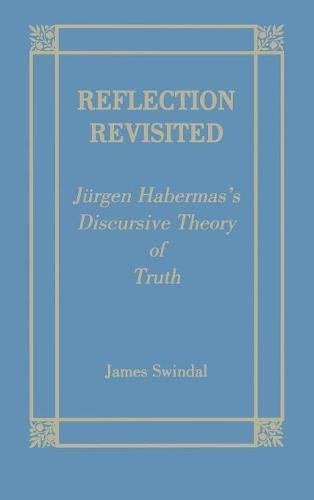 REFLECTION REVISITED

Jürgen Habermas's Discursive Theory of Truth

James Swindal